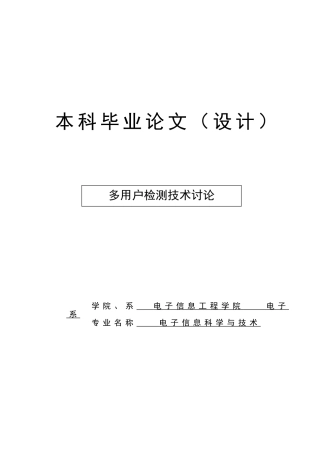 本科毕业论文（设计）

多用户检测技术讨论

学院、系 电子信息工程学院 电子系

专业名称 电子信息科学与技术